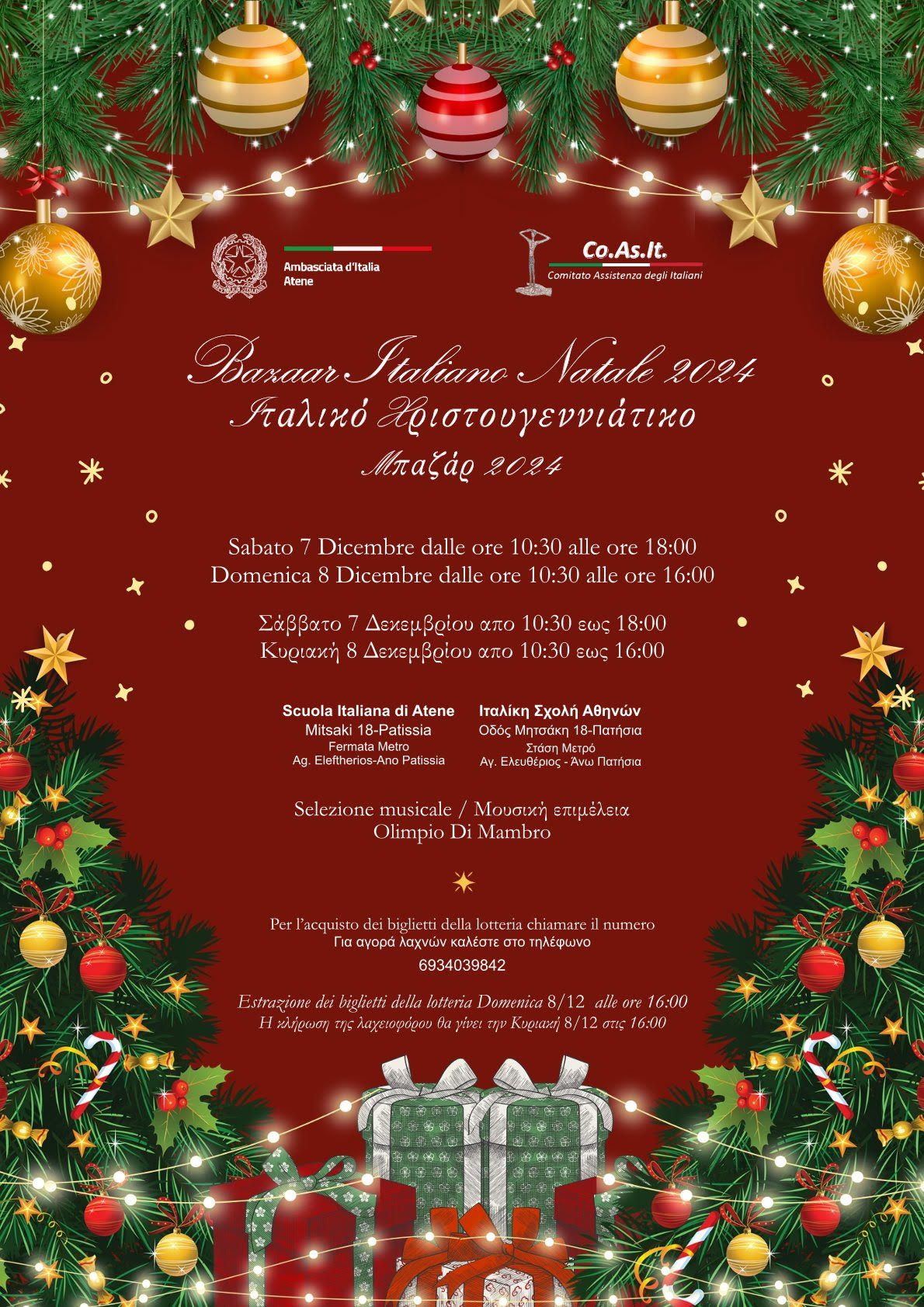 Ambasciata d'Italia
Atene

Co.As.It.
Comitato Assistenza degli Italiani

Bazaar Italiano Natale 2024
Ιταλικό Χριστουγεννιάτικο
Μπαζάρ 2024

Sabato 7 Dicembre dalle ore 10:30 alle ore 18:00
Domenica 8 Dicembre dalle ore 10:30 alle ore 16:00

Σάββατο 7 Δεκεμβρίου απο 10:30 εως 18:00
Κυριακή 8 Δεκεμβρίου απο 10:30 εως 16:00

Scuola Italiana di Atene
Mitsaki 18-Patissia
Fermata Metro
Ag. Eleftherios-Ano Patissia

Ιταλίκη Σχολή Αθηνών
Οδός Μητσάκη 18-Πατήσια
Στάση Μετρό
Αγ. Ελευθέριος - Άνω Πατήσια

Selezione musicale / Μουσική επιμέλεια
Olimpio Di Mambro

Per l'acquisto dei biglietti della lotteria chiamare il numero
Για αγορά λαχνών καλέστε στο τηλέφωνο
6934039842

Estrazione dei biglietti della lotteria Domenica 8/12 alle ore 16:00
Η κλήρωση της λαχειοφόρου θα γίνει την Κυριακή 8/12 στις 16:00